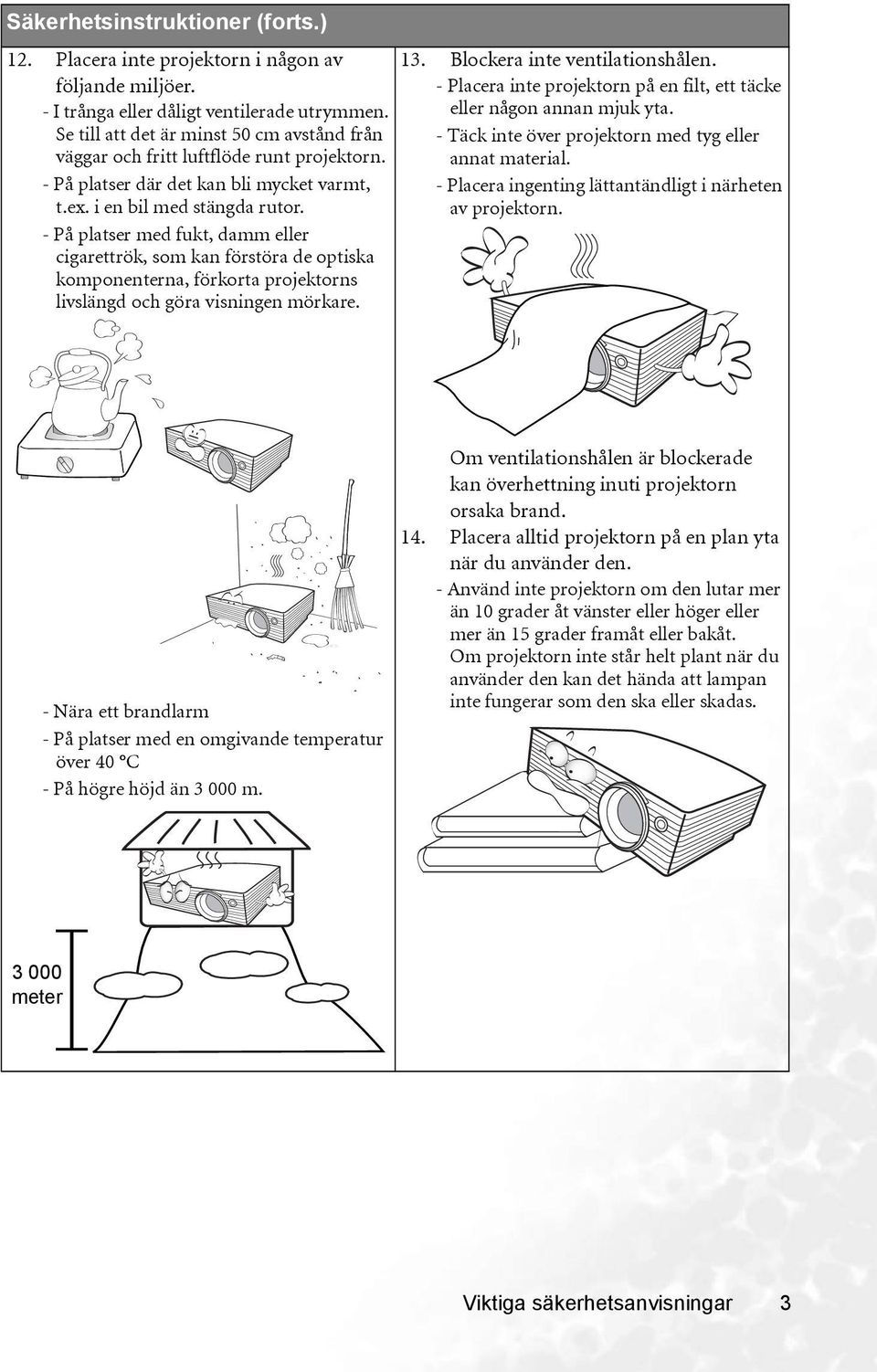 Säkerhetsinstruktioner (forts.)

12. Placera inte projektorn i någon av följande miljöer.

- I trånga eller dåligt ventilerade utrymmen. Se till att det är minst 50 cm avstånd från väggar och fritt luftflöde runt projektorn.

- På platser där det kan bli mycket varmt, t.ex. i en bil med stängda rutor.

- På platser med fukt, damm eller cigarettrök, som kan förstöra de optiska komponenterna, förkorta projektorns livslängd och göra visningen mörkare.

- Nära ett brandlarm

- På platser med en omgivande temperatur över 40 °C

- På högre höjd än 3 000 m.

3 000 meter

13. Blockera inte ventilationshålen.

- Placera inte projektorn på en filt, ett täcke eller någon annan mjuk yta.

- Täck inte över projektorn med tyg eller annat material.

- Placera ingenting lättantändligt i närheten av projektorn.

Om ventilationshålen är blockerade kan överhettning inuti projektorn orsaka brand.

14. Placera alltid projektorn på en plan yta när du använder den.

- Använd inte projektorn om den lutar mer än 10 grader åt vänster eller höger eller mer än 15 grader framåt eller bakåt. Om projektorn inte står helt plant när du använder den kan det hända att lampan inte fungerar som den ska eller skadas.

Viktiga säkerhetsanvisningar 3